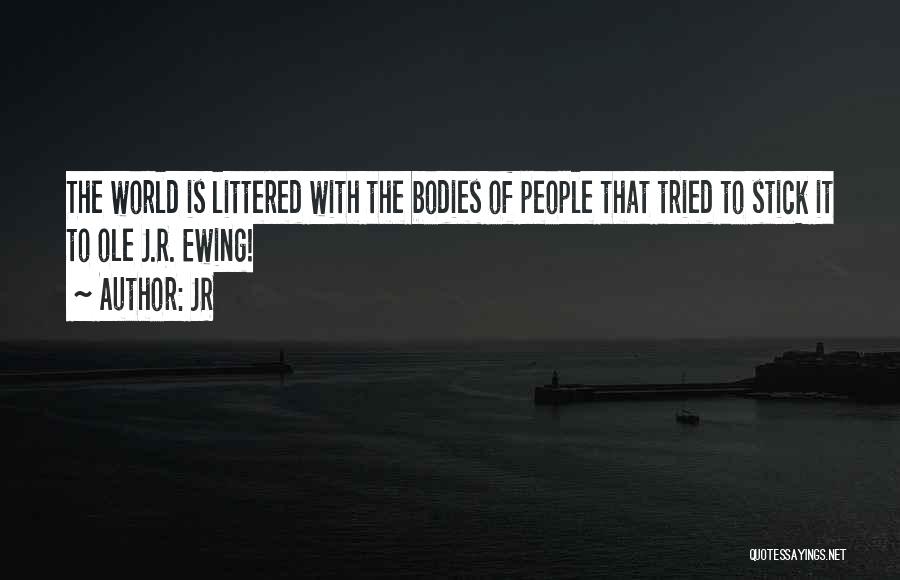 THE WORLD IS LITTERED WITH THE BODIES OF PEOPLE THAT TRIED TO STICK IT TO OLE J.R. EWING!

~ AUTHOR: JR

QUOTESSAYINGS.NET